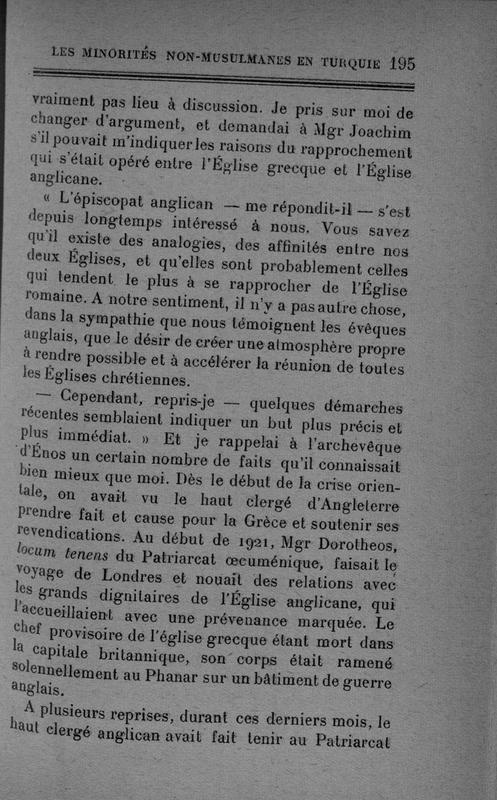 LES MINORITÉS NON-MUSULMANES EN TURQUIE 195

vraiment pas lieu à discussion. Je pris sur moi de changer d'argument, et demandai à Mgr Joachim s'il pouvait m'indiquer les raisons du rapprochement qui s'était opéré entre l'Église grecque et l'Église anglicane.

« L'épiscopat anglican — me répondit-il — s'est depuis longtemps intéressé à nous. Vous savez qu'il existe des analogies, des affinités entre nos deux Églises, et qu'elles sont probablement celles qui tendent le plus à se rapprocher de l'Église romaine. A notre sentiment, il n'y a pas autre chose, dans la sympathie que nous témoignent les évêques anglais, que le désir de créer une atmosphère propre à rendre possible et à accélérer la réunion de toutes les Églises chrétiennes.

— Cependant, repris-je — quelques démarches récentes semblaient indiquer un but plus précis et plus immédiat. » Et je rappelai à l'archevêque d'Énos un certain nombre de faits qu'il connaissait bien mieux que moi. Dès le début de la crise orientale, on avait vu le haut clergé d'Angleterre prendre fait et cause pour la Grèce et soutenir ses revendications. Au début de 1921, Mgr Dorotheos, locum tenens du Patriarcat œcuménique, faisait le voyage de Londres et nouait des relations avec les grands dignitaires de l'Église anglicane, qui l'accueillaient avec une prévenance marquée. Le chef provisoire de l'église grecque étant mort dans la capitale britannique, son corps était ramené solennellement au Phanar sur un bâtiment de guerre anglais.

A plusieurs reprises, durant ces derniers mois, le haut clergé anglican avait fait tenir au Patriarcat